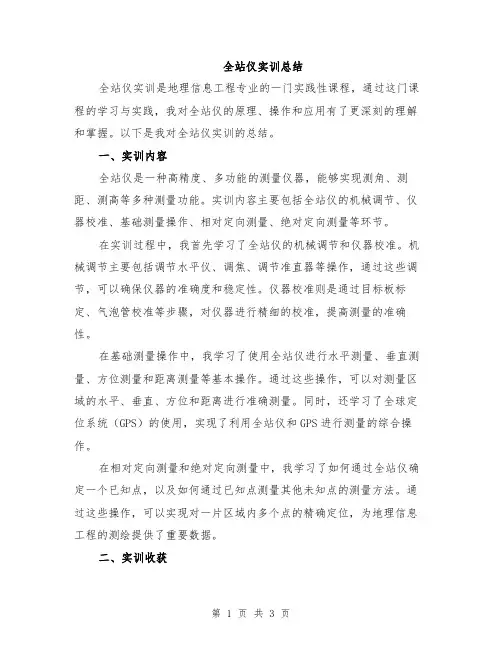 全站仪实训总结

全站仪实训是地理信息工程专业的一门实践性课程，通过这门课程的学习与实践，我对全站仪的原理、操作和应用有了更深刻的理解和掌握。以下是我对全站仪实训的总结。

一、实训内容

全站仪是一种高精度、多功能的测量仪器，能够实现测角、测距、测高等多种测量功能。实训内容主要包括全站仪的机械调节、仪器校准、基础测量操作、相对定向测量、绝对定向测量等环节。

在实训过程中，我首先学习了全站仪的机械调节和仪器校准。机械调节主要包括调节水平仪、调焦、调节准直器等操作，通过这些调节，可以确保仪器的准确度和稳定性。仪器校准则是通过目标板标定、气泡管校准等步骤，对仪器进行精细的校准，提高测量的准确性。

在基础测量操作中，我学习了使用全站仪进行水平测量、垂直测量、方位测量和距离测量等基本操作。通过这些操作，可以对测量区域的水平、垂直、方位和距离进行准确测量。同时，还学习了全球定位系统（GPS）的使用，实现了利用全站仪和GPS进行测量的综合操作。

在相对定向测量和绝对定向测量中，我学习了如何通过全站仪确定一个已知点，以及如何通过已知点测量其他未知点的测量方法。通过这些操作，可以实现对一片区域内多个点的精确定位，为地理信息工程的测绘提供了重要数据。

二、实训收获

第 1 页 共 3 页